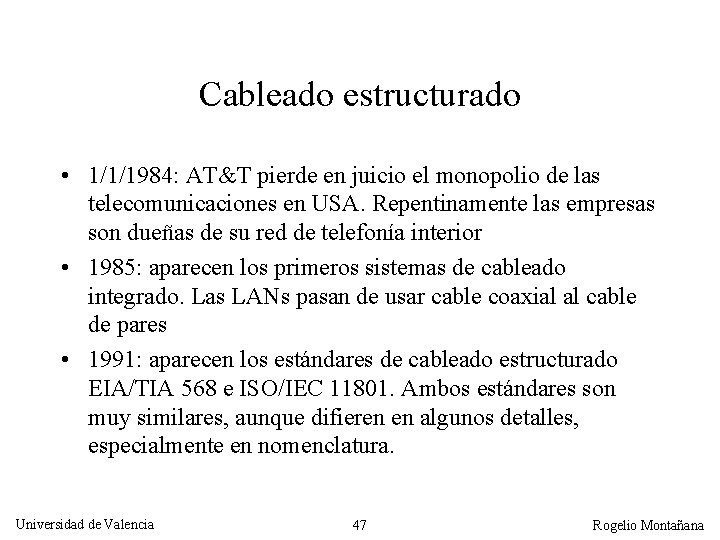 Cableado estructurado

• 1/1/1984: AT&T pierde en juicio el monopolio de las telecomunicaciones en USA. Repentinamente las empresas son dueñas de su red de telefonía interior

• 1985: aparecen los primeros sistemas de cableado integrado. Las LANs pasan de usar cable coaxial al cable de pares

• 1991: aparecen los estándares de cableado estructurado EIA/TIA 568 e ISO/IEC 11801. Ambos estándares son muy similares, aunque difieren en algunos detalles, especialmente en nomenclatura.

Universidad de Valencia	47	Rogelio Montañana